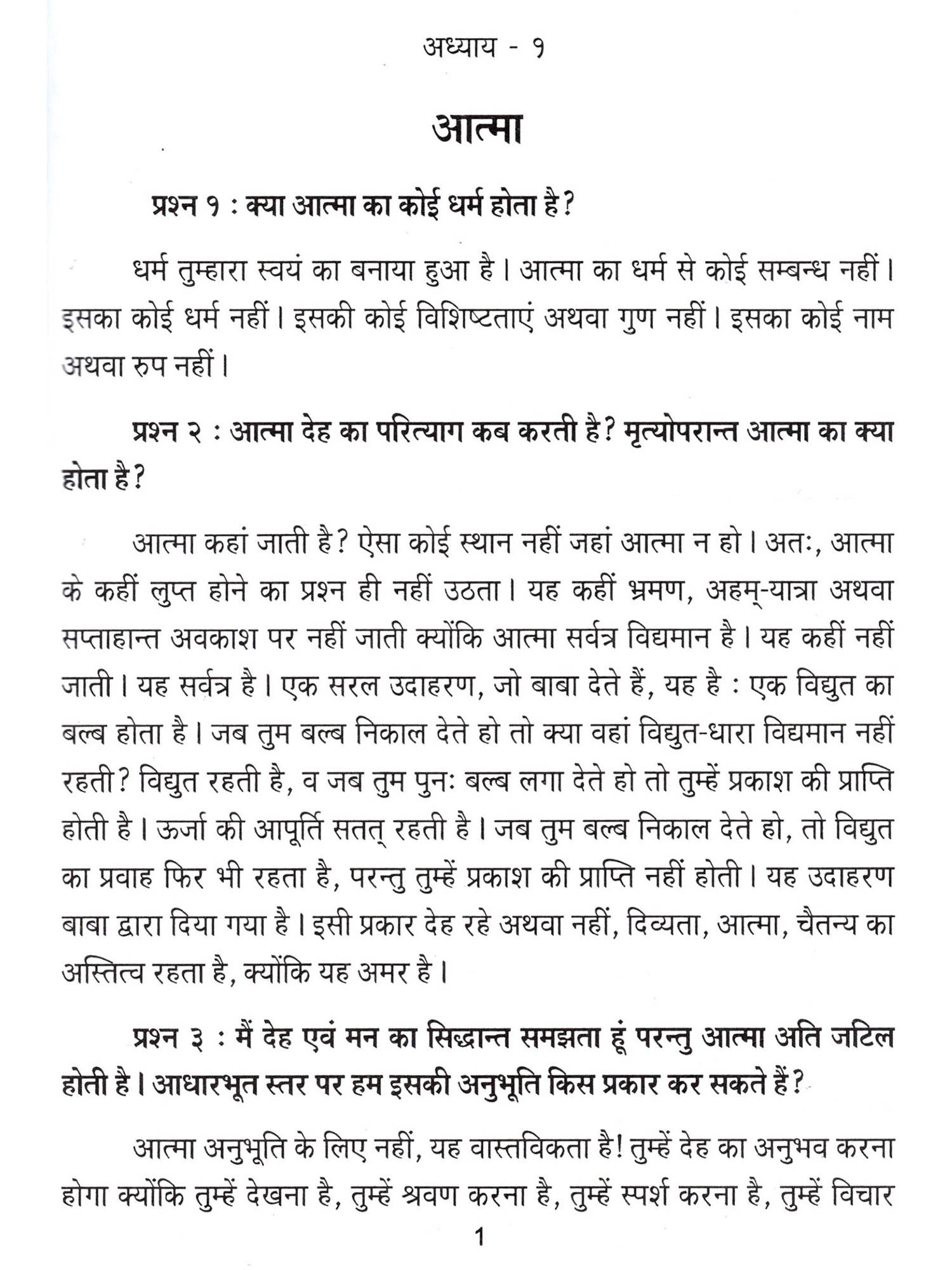 अध्याय - १

आत्मा

प्रश्न १ : क्या आत्मा का कोई धर्म होता है?

धर्म तुम्हारा स्वयं का बनाया हुआ है। आत्मा का धर्म से कोई सम्बन्ध नहीं। इसका कोई धर्म नहीं। इसकी कोई विशिष्टताएं अथवा गुण नहीं। इसका कोई नाम अथवा रुप नहीं।

प्रश्न २ : आत्मा देह का परित्याग कब करती है? मृत्योपरान्त आत्मा का क्या होता है?

आत्मा कहां जाती है? ऐसा कोई स्थान नहीं जहां आत्मा न हो। अतः, आत्मा के कहीं लुप्त होने का प्रश्न ही नहीं उठता। यह कहीं भ्रमण, अहम्-यात्रा अथवा सप्ताहान्त अवकाश पर नहीं जाती क्योंकि आत्मा सर्वत्र विद्यमान है। यह कहीं नहीं जाती। यह सर्वत्र है। एक सरल उदाहरण, जो बाबा देते हैं, यह है : एक विद्युत का बल्ब होता है। जब तुम बल्ब निकाल देते हो तो क्या वहां विद्युत-धारा विद्यमान नहीं रहती? विद्युत रहती है, व जब तुम पुनः बल्ब लगा देते हो तो तुम्हें प्रकाश की प्राप्ति होती है। ऊर्जा की आपूर्ति सतत् रहती है। जब तुम बल्ब निकाल देते हो, तो विद्युत का प्रवाह फिर भी रहता है, परन्तु तुम्हें प्रकाश की प्राप्ति नहीं होती। यह उदाहरण बाबा द्वारा दिया गया है। इसी प्रकार देह रहे अथवा नहीं, दिव्यता, आत्मा, चैतन्य का अस्तित्व रहता है, क्योंकि यह अमर है।

प्रश्न ३ : मैं देह एवं मन का सिद्धान्त समझता हूं परन्तु आत्मा अति जटिल होती है। आधारभूत स्तर पर हम इसकी अनुभूति किस प्रकार कर सकते हैं?

आत्मा अनुभूति के लिए नहीं, यह वास्तविकता है! तुम्हें देह का अनुभव करना होगा क्योंकि तुम्हें देखना है, तुम्हें श्रवण करना है, तुम्हें स्पर्श करना है, तुम्हें विचार

1